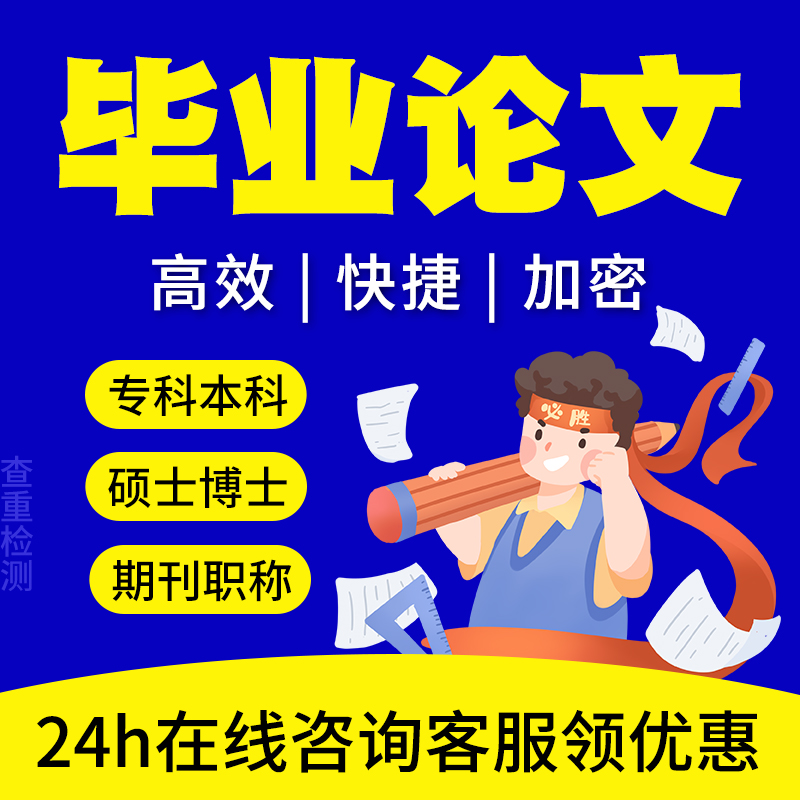 毕业论文

高效 | 快捷 | 加密

专科本科

硕士博士

期刊职称

查重检测

必胜

24h在线咨询客服领优惠